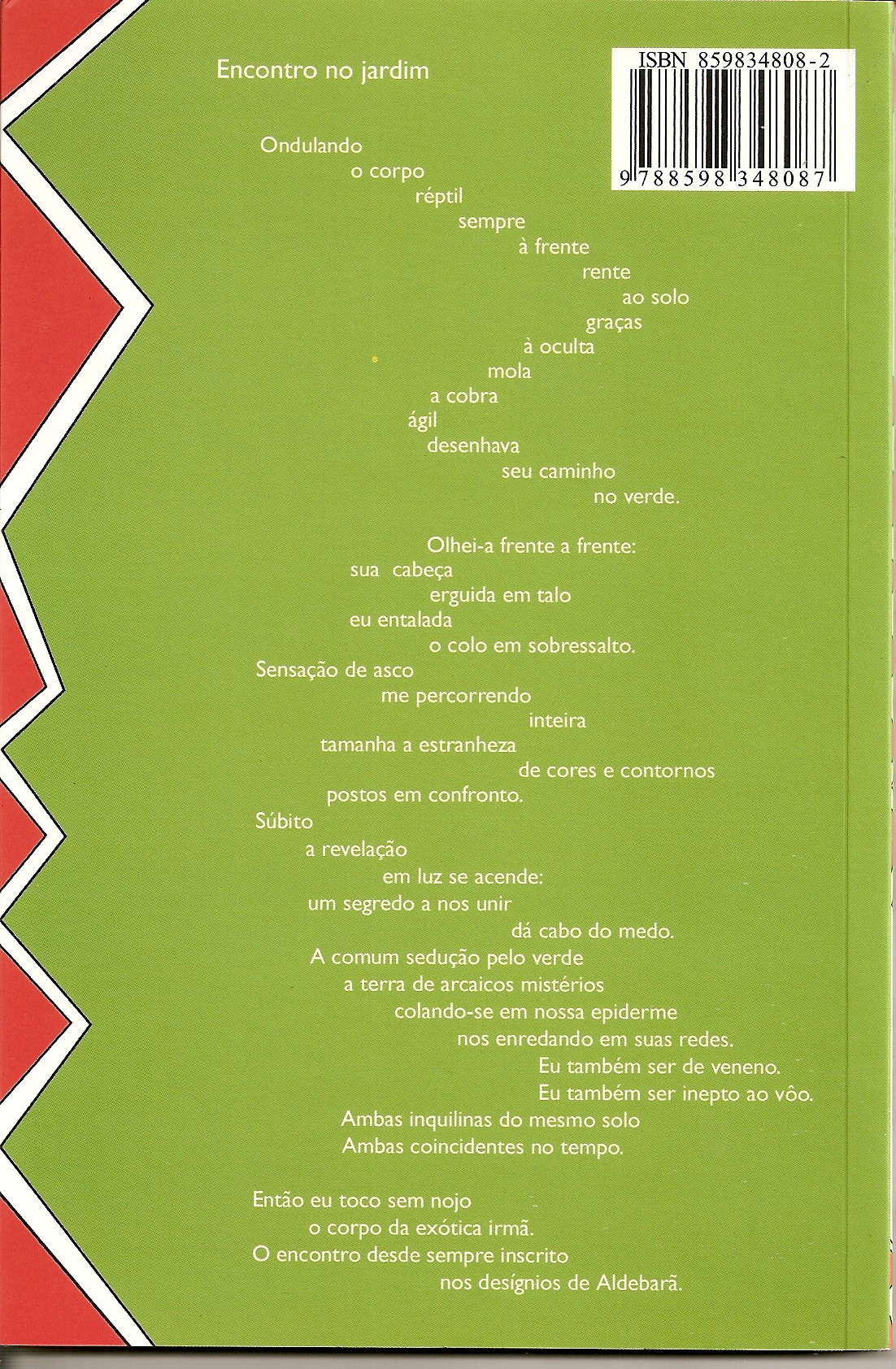 Encontro no jardim

ISBN 859834808-2

9 788598 348087

Ondulando
o corpo
réptil
sempre
à frente
rente
ao solo
graças
à oculta
mola
a cobra
ágil
desenhava
seu caminho
no verde.

Olhei-a frente a frente:
sua cabeça
erguida em talo
eu entalada
o colo em sobressalto.
Sensação de asco
me percorrendo
inteira
tamanha a estranheza
de cores e contornos
postos em confronto.
Súbito
a revelação
em luz se acende:
um segredo a nos unir
dá cabo do medo.
A comum sedução pelo verde
a terra de arcaicos mistérios
colando-se em nossa epiderme
nos enredando em suas redes.
Eu também ser de veneno.
Eu também ser inepto ao vôo.
Ambas inquilinas do mesmo solo
Ambas coincidentes no tempo.

Então eu toco sem nojo
o corpo da exótica irmã.
O encontro desde sempre inscrito
nos desígnios de Aldebarã.